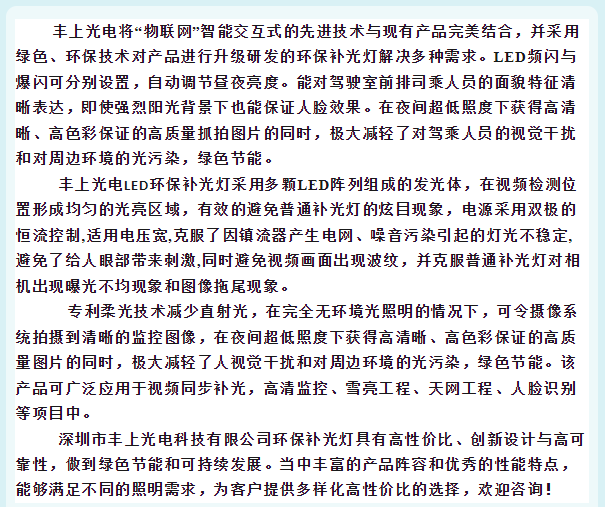 丰上光电将“物联网”智能交互式的先进技术与现有产品完美结合，并采用绿色、环保技术对产品进行升级研发的环保补光灯解决多种需求。LED频闪与爆闪可分别设置，自动调节昼夜亮度。能对驾驶室前排司乘人员的面貌特征清晰表达，即使强烈阳光背景下也能保证人脸效果。在夜间超低照度下获得高清晰、高色彩保证的高质量抓拍图片的同时，极大减轻了对驾乘人员的视觉干扰和对周边环境的光污染，绿色节能。

丰上光电LED环保补光灯采用多颗LED阵列组成的发光体，在视频检测位置形成均匀的光亮区域，有效的避免普通补光灯的炫目现象，电源采用双极的恒流控制,适用电压宽,克服了因镇流器产生电网、噪音污染引起的灯光不稳定,避免了给人眼部带来刺激,同时避免视频画面出现波纹，并克服普通补光灯对相机出现曝光不均现象和图像拖尾现象。

专利柔光技术减少直射光，在完全无环境光照明的情况下，可令摄像系统拍摄到清晰的监控图像，在夜间超低照度下获得高清晰、高色彩保证的高质量图片的同时，极大减轻了人视觉干扰和对周边环境的光污染，绿色节能。该产品可广泛应用于视频同步补光，高清监控、雪亮工程、天网工程、人脸识别等项目中。

深圳市丰上光电科技有限公司环保补光灯具有高性价比、创新设计与高可靠性，做到绿色节能和可持续发展。当中丰富的产品阵容和优秀的性能特点，能够满足不同的照明需求，为客户提供多样化高性价比的选择，欢迎咨询！